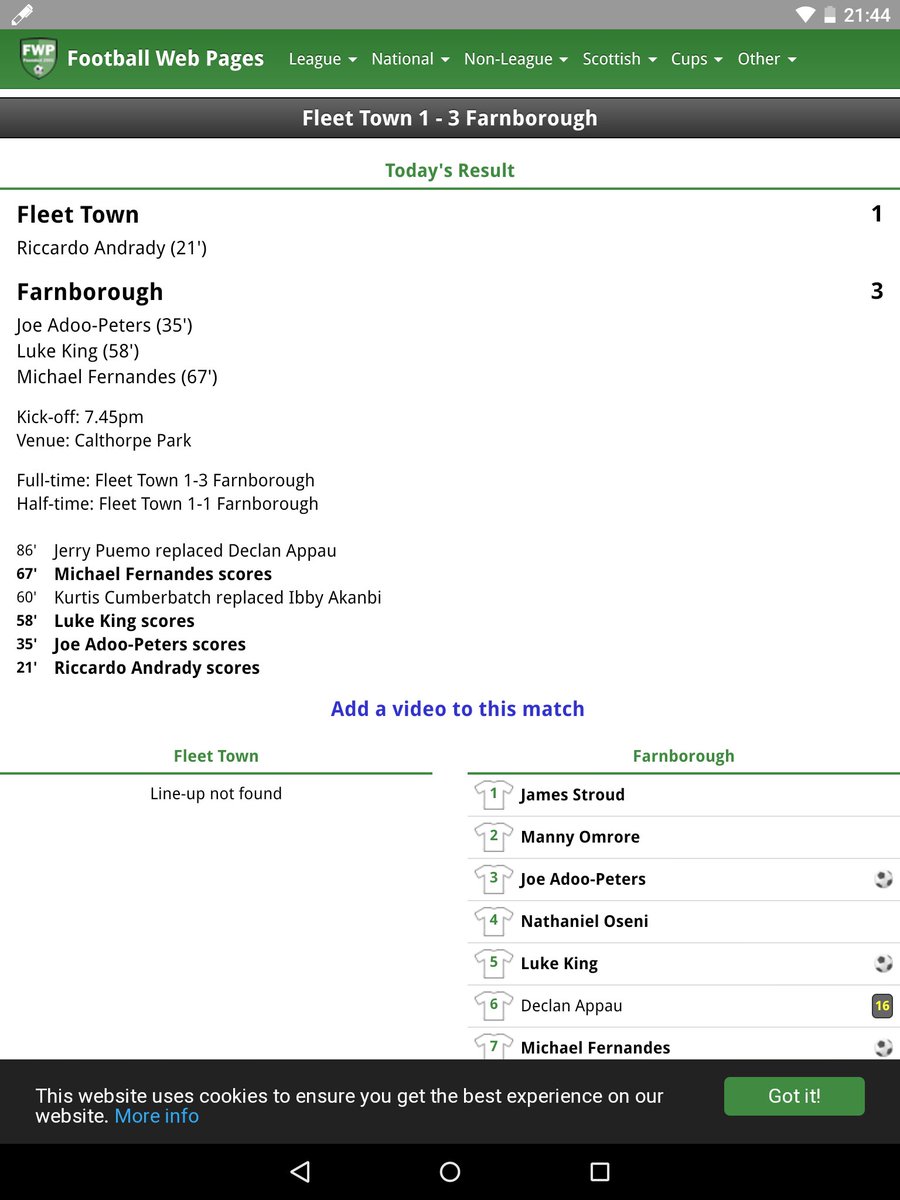 21:44

FWP Football Web Pages League National Non-League Scottish Cups Other

Fleet Town 1 - 3 Farnborough

Today's Result

Fleet Town 1
Riccardo Andrady (21')

Farnborough 3
Joe Adoo-Peters (35')
Luke King (58')
Michael Fernandes (67')

Kick-off: 7.45pm
Venue: Calthorpe Park

Full-time: Fleet Town 1-3 Farnborough
Half-time: Fleet Town 1-1 Farnborough

86' Jerry Puemo replaced Declan Appau
67' Michael Fernandes scores
60' Kurtis Cumberbatch replaced Ibby Akanbi
58' Luke King scores
35' Joe Adoo-Peters scores
21' Riccardo Andrady scores

Add a video to this match

Fleet Town

Line-up not found

Farnborough

1 James Stroud
2 Manny Omrore
3 Joe Adoo-Peters
4 Nathaniel Oseni
5 Luke King
6 Declan Appau 16
7 Michael Fernandes

This website uses cookies to ensure you get the best experience on our website. More info

Got it!